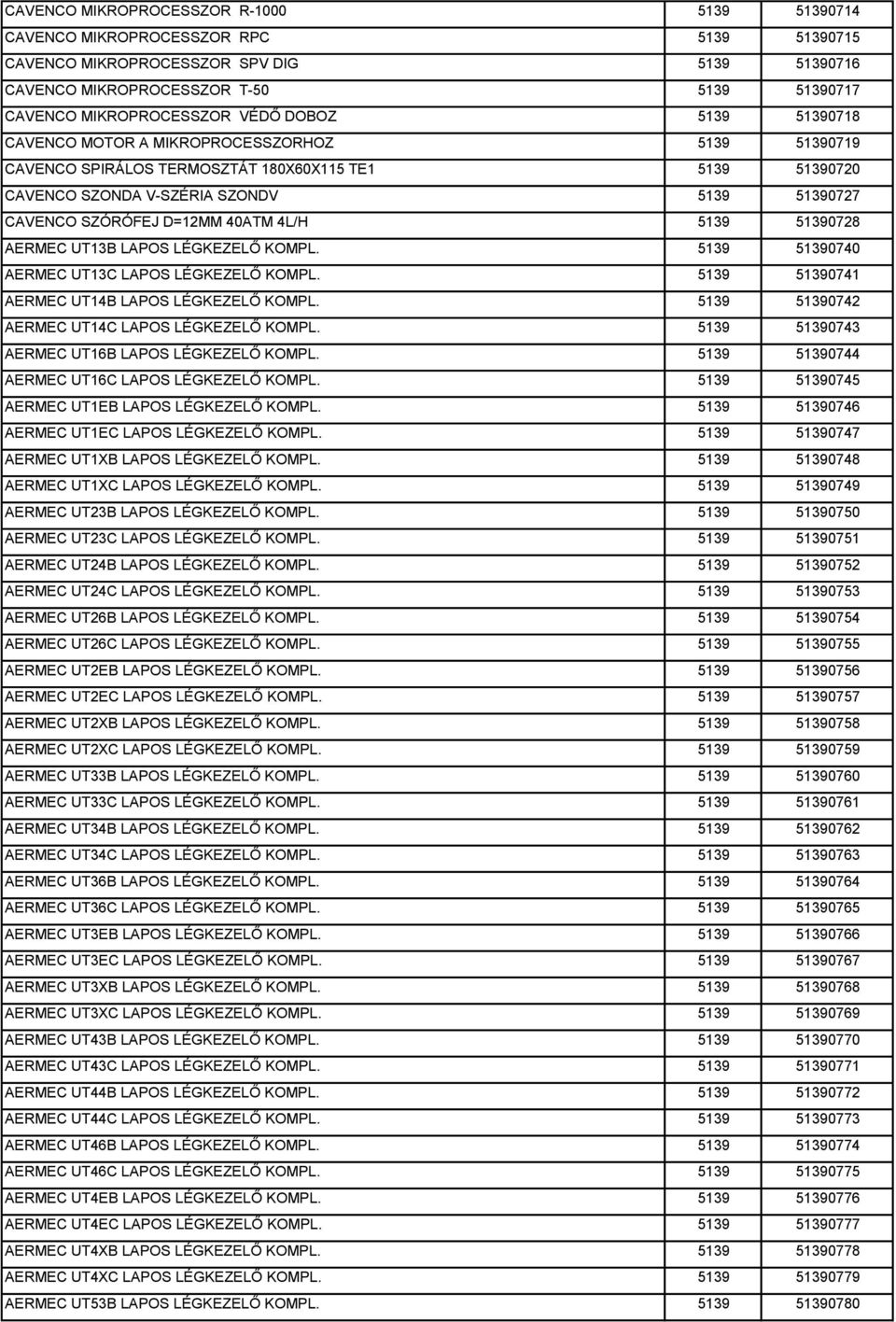 | | | |
|---|---|---|
| CAVENCO MIKROPROCESSZOR R-1000 | 5139 | 51390714 |
| CAVENCO MIKROPROCESSZOR RPC | 5139 | 51390715 |
| CAVENCO MIKROPROCESSZOR SPV DIG | 5139 | 51390716 |
| CAVENCO MIKROPROCESSZOR T-50 | 5139 | 51390717 |
| CAVENCO MIKROPROCESSZOR VÉDŐ DOBOZ | 5139 | 51390718 |
| CAVENCO MOTOR A MIKROPROCESSZORHOZ | 5139 | 51390719 |
| CAVENCO SPIRÁLOS TERMOSZTÁT 180X60X115 TE1 | 5139 | 51390720 |
| CAVENCO SZONDA V-SZÉRIA SZONDV | 5139 | 51390727 |
| CAVENCO SZÓRÓFEJ D=12MM 40ATM 4L/H | 5139 | 51390728 |
| AERMEC UT13B LAPOS LÉGKEZELŐ KOMPL. | 5139 | 51390740 |
| AERMEC UT13C LAPOS LÉGKEZELŐ KOMPL. | 5139 | 51390741 |
| AERMEC UT14B LAPOS LÉGKEZELŐ KOMPL. | 5139 | 51390742 |
| AERMEC UT14C LAPOS LÉGKEZELŐ KOMPL. | 5139 | 51390743 |
| AERMEC UT16B LAPOS LÉGKEZELŐ KOMPL. | 5139 | 51390744 |
| AERMEC UT16C LAPOS LÉGKEZELŐ KOMPL. | 5139 | 51390745 |
| AERMEC UT1EB LAPOS LÉGKEZELŐ KOMPL. | 5139 | 51390746 |
| AERMEC UT1EC LAPOS LÉGKEZELŐ KOMPL. | 5139 | 51390747 |
| AERMEC UT1XB LAPOS LÉGKEZELŐ KOMPL. | 5139 | 51390748 |
| AERMEC UT1XC LAPOS LÉGKEZELŐ KOMPL. | 5139 | 51390749 |
| AERMEC UT23B LAPOS LÉGKEZELŐ KOMPL. | 5139 | 51390750 |
| AERMEC UT23C LAPOS LÉGKEZELŐ KOMPL. | 5139 | 51390751 |
| AERMEC UT24B LAPOS LÉGKEZELŐ KOMPL. | 5139 | 51390752 |
| AERMEC UT24C LAPOS LÉGKEZELŐ KOMPL. | 5139 | 51390753 |
| AERMEC UT26B LAPOS LÉGKEZELŐ KOMPL. | 5139 | 51390754 |
| AERMEC UT26C LAPOS LÉGKEZELŐ KOMPL. | 5139 | 51390755 |
| AERMEC UT2EB LAPOS LÉGKEZELŐ KOMPL. | 5139 | 51390756 |
| AERMEC UT2EC LAPOS LÉGKEZELŐ KOMPL. | 5139 | 51390757 |
| AERMEC UT2XB LAPOS LÉGKEZELŐ KOMPL. | 5139 | 51390758 |
| AERMEC UT2XC LAPOS LÉGKEZELŐ KOMPL. | 5139 | 51390759 |
| AERMEC UT33B LAPOS LÉGKEZELŐ KOMPL. | 5139 | 51390760 |
| AERMEC UT33C LAPOS LÉGKEZELŐ KOMPL. | 5139 | 51390761 |
| AERMEC UT34B LAPOS LÉGKEZELŐ KOMPL. | 5139 | 51390762 |
| AERMEC UT34C LAPOS LÉGKEZELŐ KOMPL. | 5139 | 51390763 |
| AERMEC UT36B LAPOS LÉGKEZELŐ KOMPL. | 5139 | 51390764 |
| AERMEC UT36C LAPOS LÉGKEZELŐ KOMPL. | 5139 | 51390765 |
| AERMEC UT3EB LAPOS LÉGKEZELŐ KOMPL. | 5139 | 51390766 |
| AERMEC UT3EC LAPOS LÉGKEZELŐ KOMPL. | 5139 | 51390767 |
| AERMEC UT3XB LAPOS LÉGKEZELŐ KOMPL. | 5139 | 51390768 |
| AERMEC UT3XC LAPOS LÉGKEZELŐ KOMPL. | 5139 | 51390769 |
| AERMEC UT43B LAPOS LÉGKEZELŐ KOMPL. | 5139 | 51390770 |
| AERMEC UT43C LAPOS LÉGKEZELŐ KOMPL. | 5139 | 51390771 |
| AERMEC UT44B LAPOS LÉGKEZELŐ KOMPL. | 5139 | 51390772 |
| AERMEC UT44C LAPOS LÉGKEZELŐ KOMPL. | 5139 | 51390773 |
| AERMEC UT46B LAPOS LÉGKEZELŐ KOMPL. | 5139 | 51390774 |
| AERMEC UT46C LAPOS LÉGKEZELŐ KOMPL. | 5139 | 51390775 |
| AERMEC UT4EB LAPOS LÉGKEZELŐ KOMPL. | 5139 | 51390776 |
| AERMEC UT4EC LAPOS LÉGKEZELŐ KOMPL. | 5139 | 51390777 |
| AERMEC UT4XB LAPOS LÉGKEZELŐ KOMPL. | 5139 | 51390778 |
| AERMEC UT4XC LAPOS LÉGKEZELŐ KOMPL. | 5139 | 51390779 |
| AERMEC UT53B LAPOS LÉGKEZELŐ KOMPL. | 5139 | 51390780 |